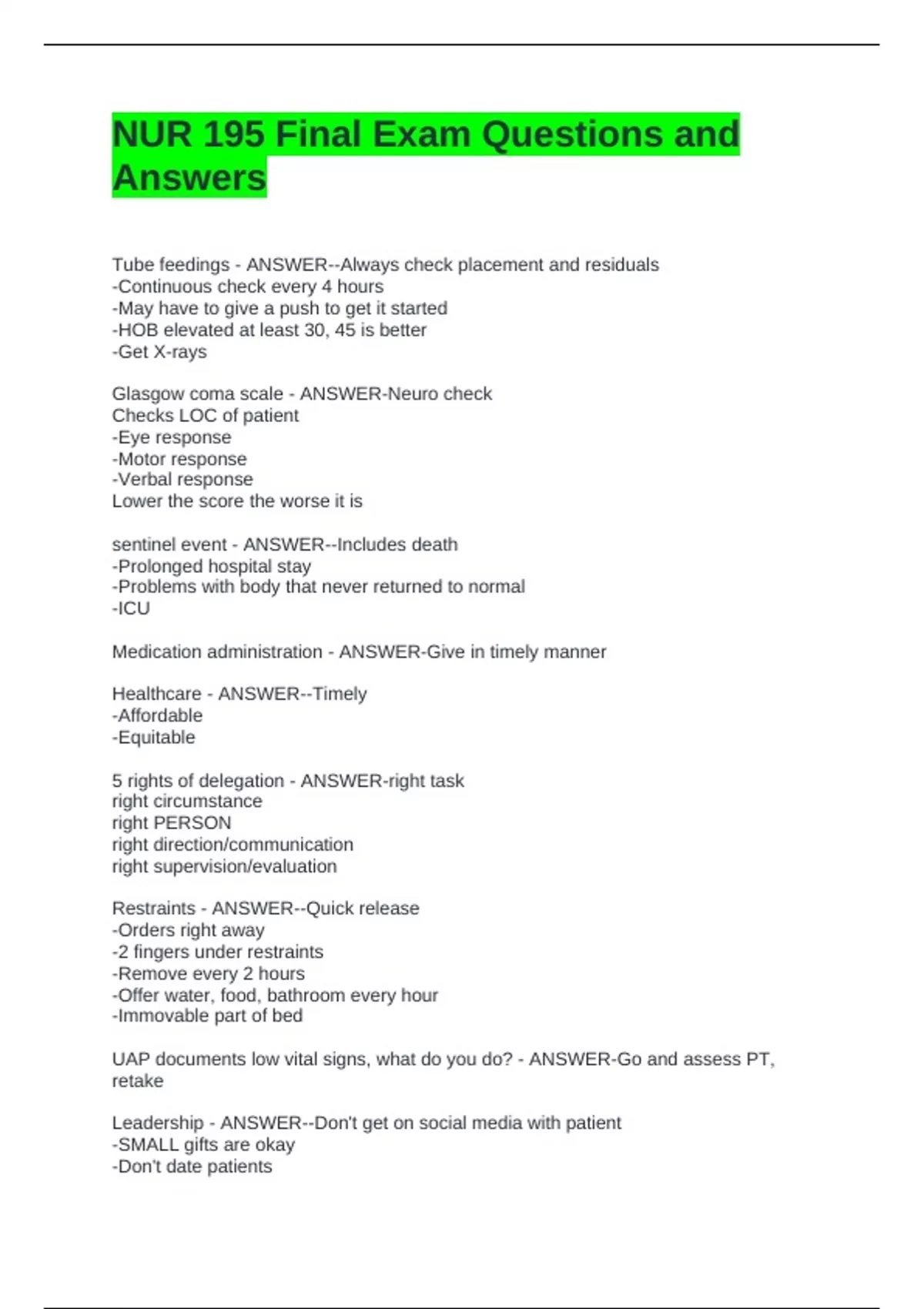 NUR 195 Final Exam Questions and Answers

Tube feedings - ANSWER--Always check placement and residuals
-Continuous check every 4 hours
-May have to give a push to get it started
-HOB elevated at least 30, 45 is better
-Get X-rays

Glasgow coma scale - ANSWER-Neuro check
Checks LOC of patient
-Eye response
-Motor response
-Verbal response
Lower the score the worse it is

sentinel event - ANSWER--Includes death
-Prolonged hospital stay
-Problems with body that never returned to normal
-ICU

Medication administration - ANSWER-Give in timely manner

Healthcare - ANSWER--Timely
-Affordable
-Equitable

5 rights of delegation - ANSWER-right task
right circumstance
right PERSON
right direction/communication
right supervision/evaluation

Restraints - ANSWER--Quick release
-Orders right away
-2 fingers under restraints
-Remove every 2 hours
-Offer water, food, bathroom every hour
-Immovable part of bed

UAP documents low vital signs, what do you do? - ANSWER-Go and assess PT, retake

Leadership - ANSWER--Don't get on social media with patient
-SMALL gifts are okay
-Don't date patients